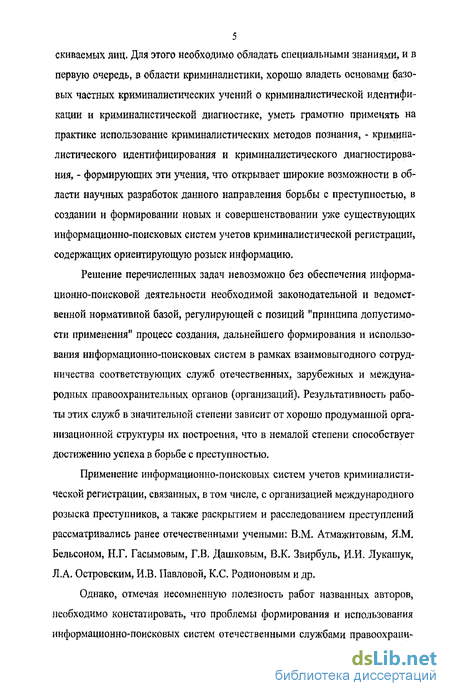 5

скиваемых лиц. Для этого необходимо обладать специальными знаниями, и в первую очередь, в области криминалистики, хорошо владеть основами базовых частных криминалистических учений о криминалистической идентификации и криминалистической диагностике, уметь грамотно применять на практике использование криминалистических методов познания, - криминалистического идентифицирования и криминалистического диагностирования, - формирующих эти учения, что открывает широкие возможности в области научных разработок данного направления борьбы с преступностью, в создании и формировании новых и совершенствовании уже существующих информационно-поисковых систем учетов криминалистической регистрации, содержащих ориентирующую розыск информацию.

Решение перечисленных задач невозможно без обеспечения информационно-поисковой деятельности необходимой законодательной и ведомственной нормативной базой, регулирующей с позиций "принципа допустимости применения" процесс создания, дальнейшего формирования и использования информационно-поисковых систем в рамках взаимовыгодного сотрудничества соответствующих служб отечественных, зарубежных и международных правоохранительных органов (организаций). Результативность работы этих служб в значительной степени зависит от хорошо продуманной организационной структуры их построения, что в немалой степени способствует достижению успеха в борьбе с преступностью.

Применение информационно-поисковых систем учетов криминалистической регистрации, связанных, в том числе, с организацией международного розыска преступников, а также раскрытием и расследованием преступлений рассматривались ранее отечественными учеными: В.М. Атмажитовым, Я.М. Бельсоном, Н.Г. Гасымовым, Г.В. Дашковым, В.К. Звирбуль, И.И. Лукашук, Л.А. Островским, И.В. Павловой, К.С. Родионовым и др.

Однако, отмечая несомненную полезность работ названных авторов, необходимо констатировать, что проблемы формирования и использования информационно-поисковых систем отечественными службами правоохрани-

dsLib.net
библиотека диссертаций